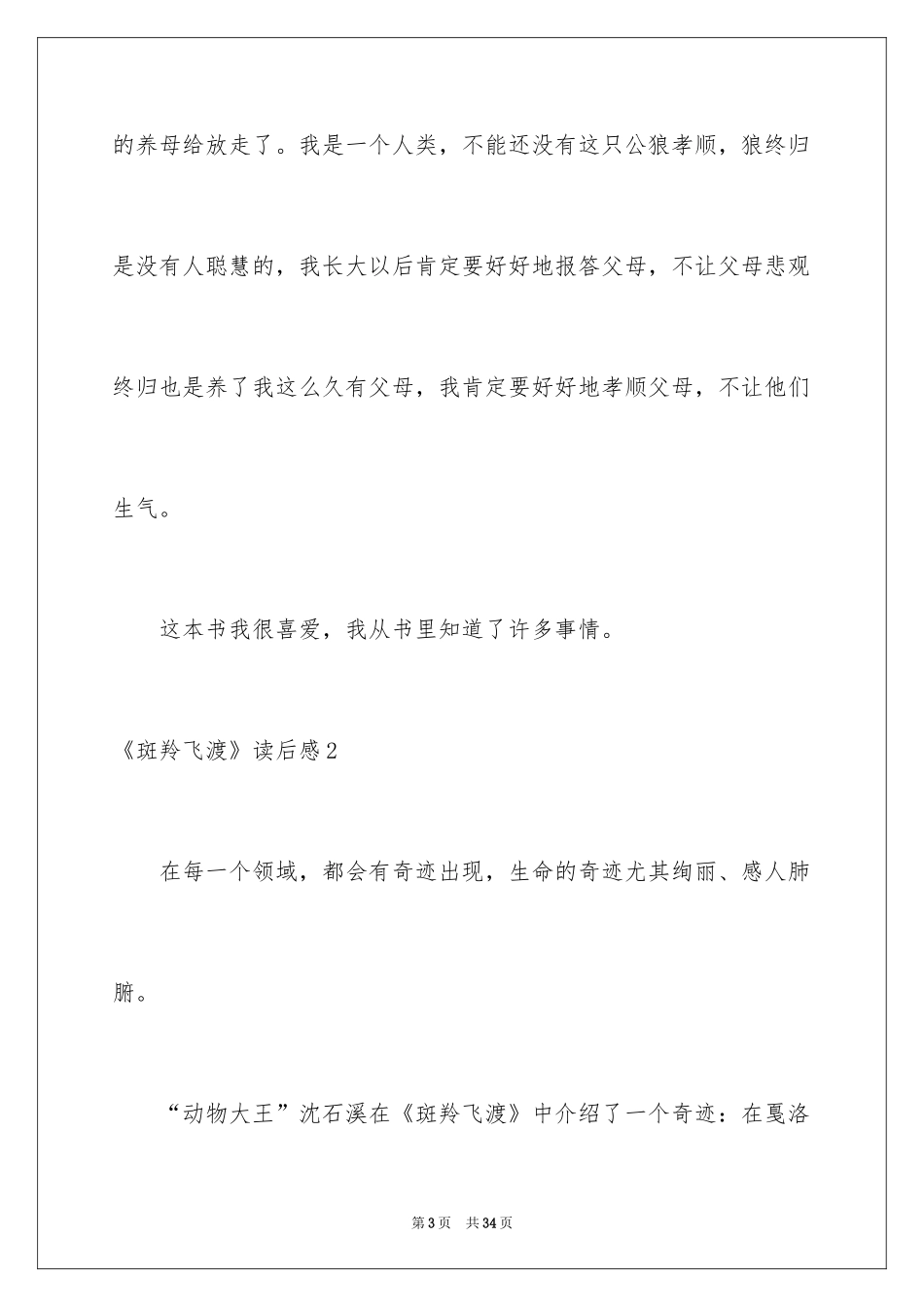 的养母给放走了。我是一个人类，不能还没有这只公狼孝顺，狼终归是没有人聪慧的，我长大以后肯定要好好地报答父母，不让父母悲观终归也是养了我这么久有父母，我肯定要好好地孝顺父母，不让他们生气。

这本书我很喜爱，我从书里知道了许多事情。

《斑羚飞渡》读后感2

在每一个领域，都会有奇迹出现，生命的奇迹尤其绚丽、感人肺腑。

“动物大王”沈石溪在《斑羚飞渡》中介绍了一个奇迹：在戛洛

第3页　共34页